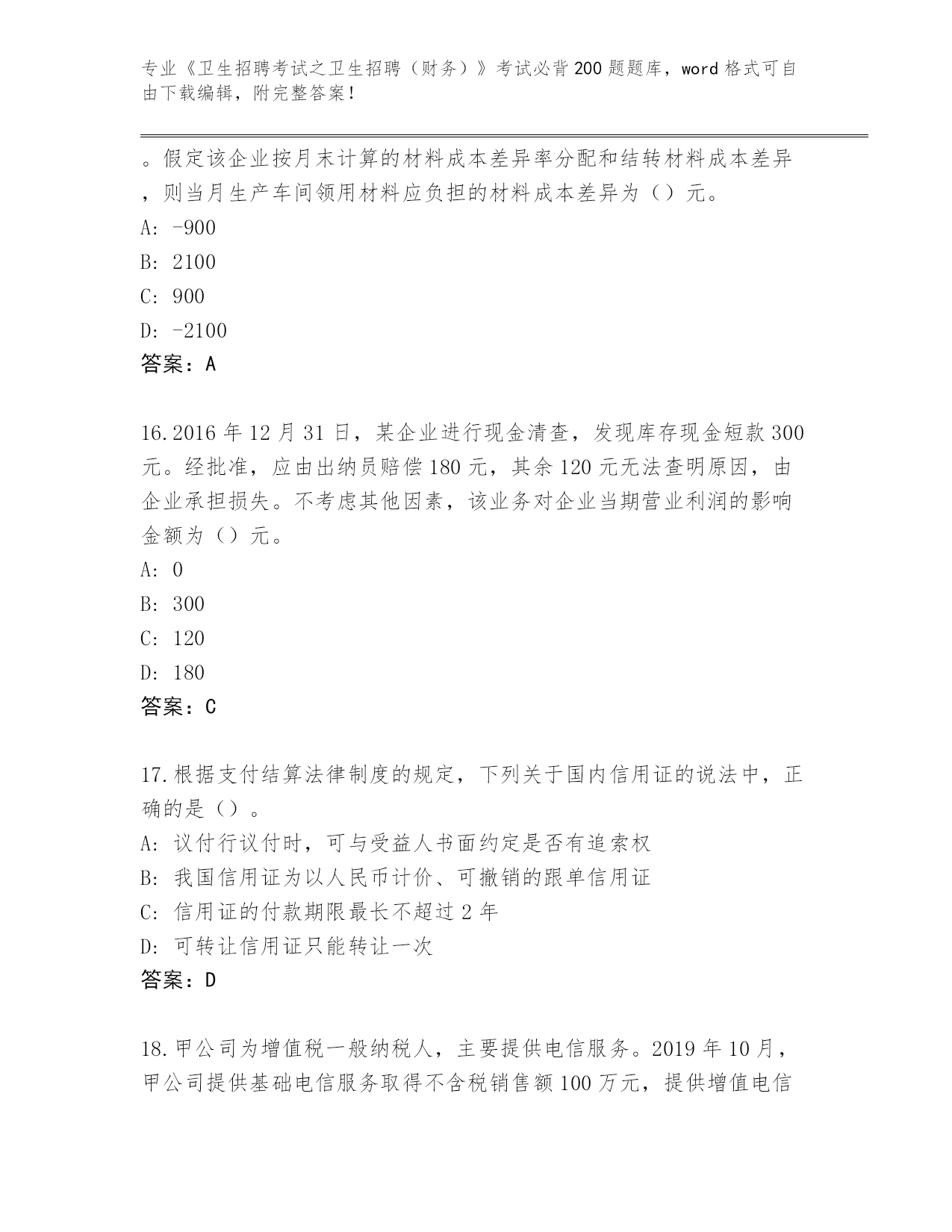 专业《卫生招聘考试之卫生招聘（财务）》考试必背200题题库，word格式可自由下载编辑，附完整答案！

。假定该企业按月末计算的材料成本差异率分配和结转材料成本差异，则当月生产车间领用材料应负担的材料成本差异为（）元。
A: -900
B: 2100
C: 900
D: -2100
答案：A

16.2016年12月31日，某企业进行现金清查，发现库存现金短款300元。经批准，应由出纳员赔偿180元，其余120元无法查明原因，由企业承担损失。不考虑其他因素，该业务对企业当期营业利润的影响金额为（）元。
A: 0
B: 300
C: 120
D: 180
答案：C

17.根据支付结算法律制度的规定，下列关于国内信用证的说法中，正确的是（）。
A: 议付行议付时，可与受益人书面约定是否有追索权
B: 我国信用证为以人民币计价、可撤销的跟单信用证
C: 信用证的付款期限最长不超过2年
D: 可转让信用证只能转让一次
答案：D

18.甲公司为增值税一般纳税人，主要提供电信服务。2019年10月，甲公司提供基础电信服务取得不含税销售额100万元，提供增值电信